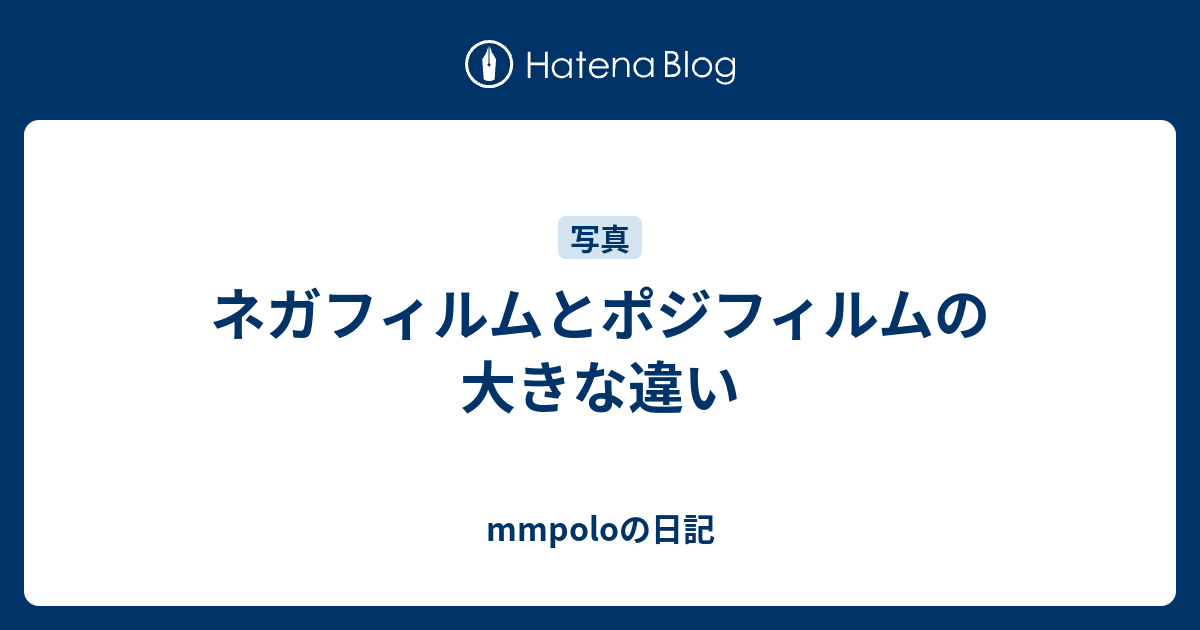 Hatena Blog

写真

ネガフィルムとポジフィルムの大きな違い

mmpoloの日記